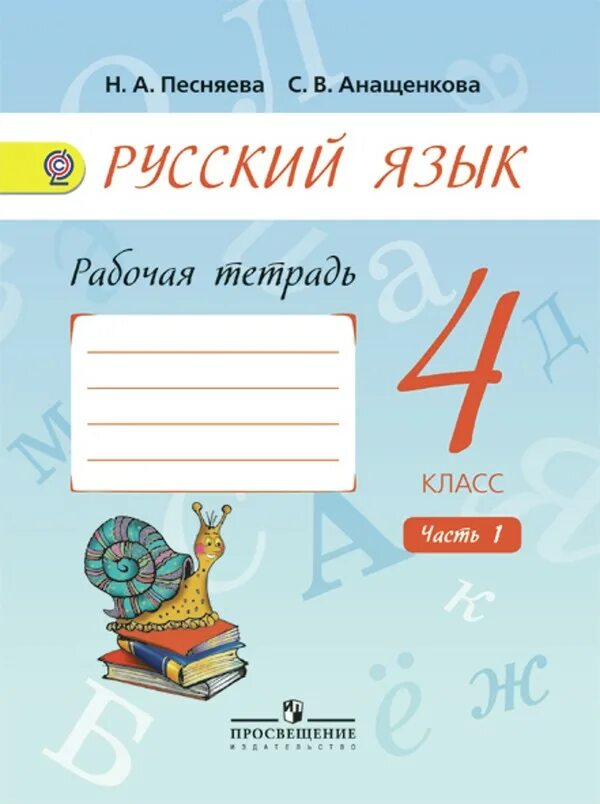 Н. А. Песняева С. В. Анащенкова

РУССКИЙ ЯЗЫК

Рабочая тетрадь

4

КЛАСС

Часть 1

ПРОСВЕЩЕНИЕ
ИЗДАТЕЛЬСТВО